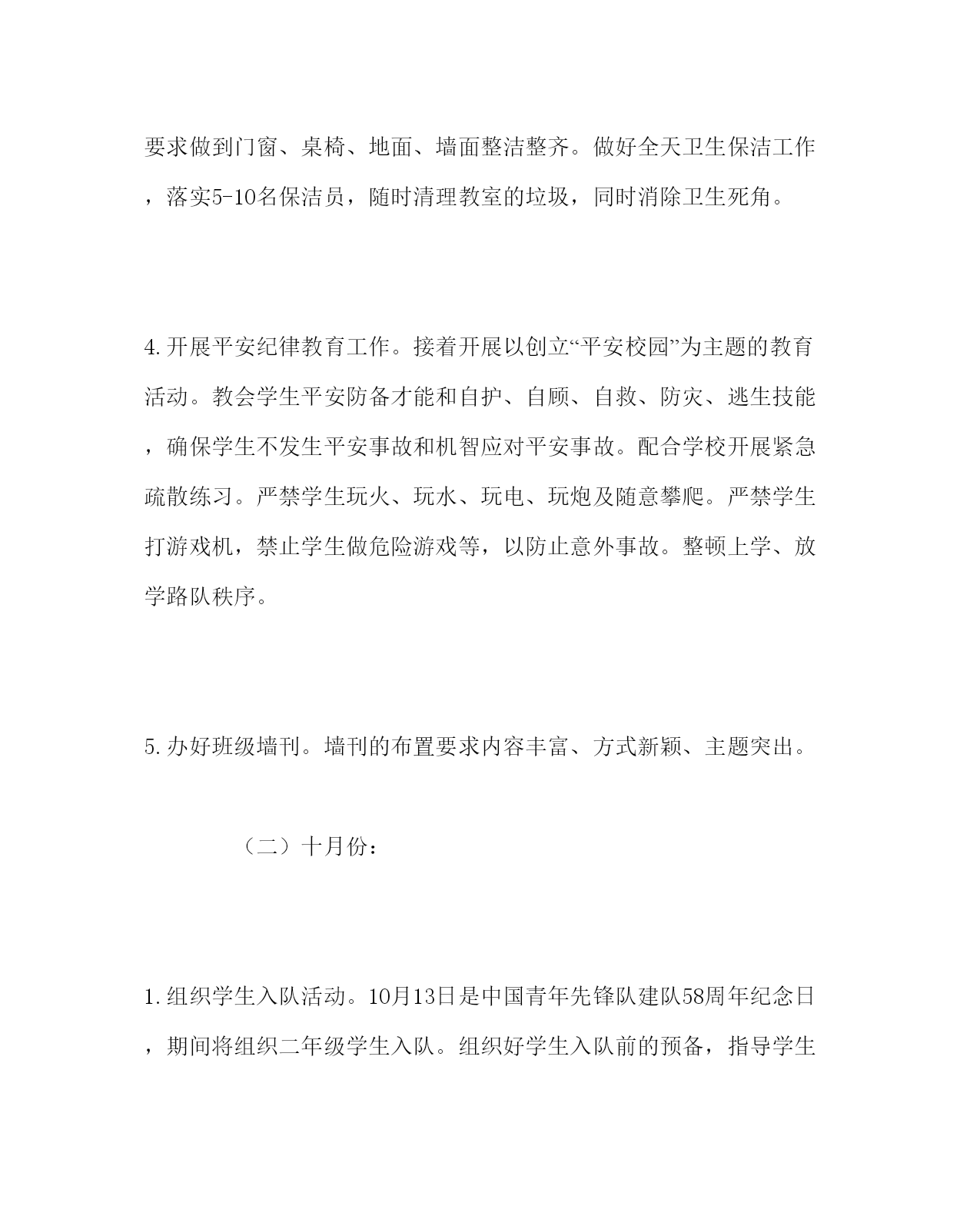 要求做到门窗、桌椅、地面、墙面整洁整齐。做好全天卫生保洁工作，落实5-10名保洁员，随时清理教室的垃圾，同时消除卫生死角。

4.开展平安纪律教育工作。接着开展以创立“平安校园”为主题的教育活动。教会学生平安防备才能和自护、自顾、自救、防灾、逃生技能，确保学生不发生平安事故和机智应对平安事故。配合学校开展紧急疏散练习。严禁学生玩火、玩水、玩电、玩炮及随意攀爬。严禁学生打游戏机，禁止学生做危险游戏等，以防止意外事故。整顿上学、放学路队秩序。

5.办好班级墙刊。墙刊的布置要求内容丰富、方式新颖、主题突出。

（二）十月份：

1.组织学生入队活动。10月13日是中国青年先锋队建队58周年纪念日，期间将组织二年级学生入队。组织好学生入队前的预备，指导学生